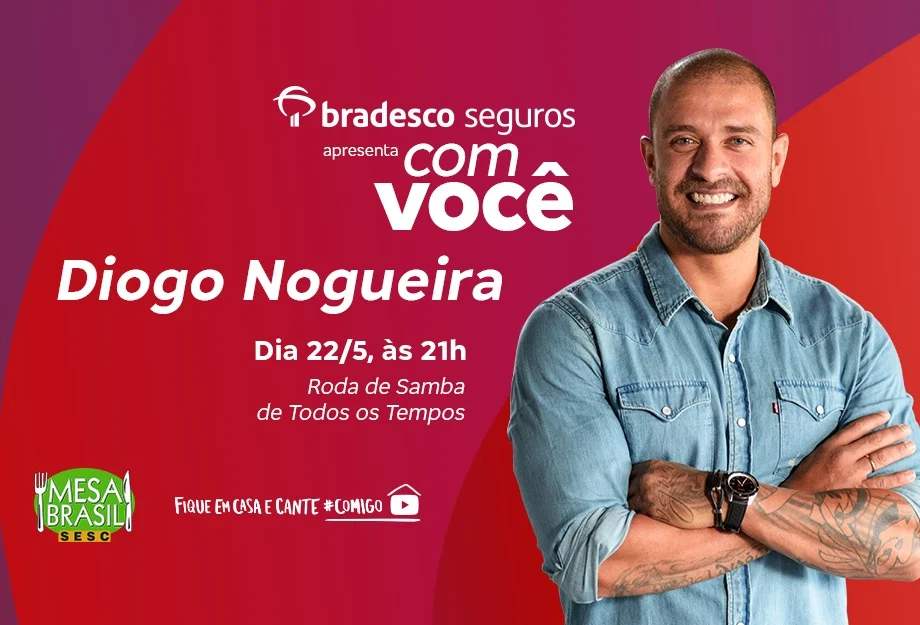 bradesco seguros
apresenta com
você

Diogo Nogueira

Dia 22/5, às 21h
Roda de Samba
de Todos os Tempos

MESA BRASIL
SESC

FIQUE EM CASA E CANTE #COMIGO